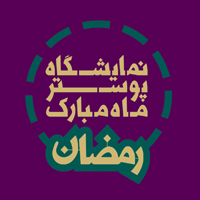 نمایشگاه
پوستر
ماه مبارک
رمضان